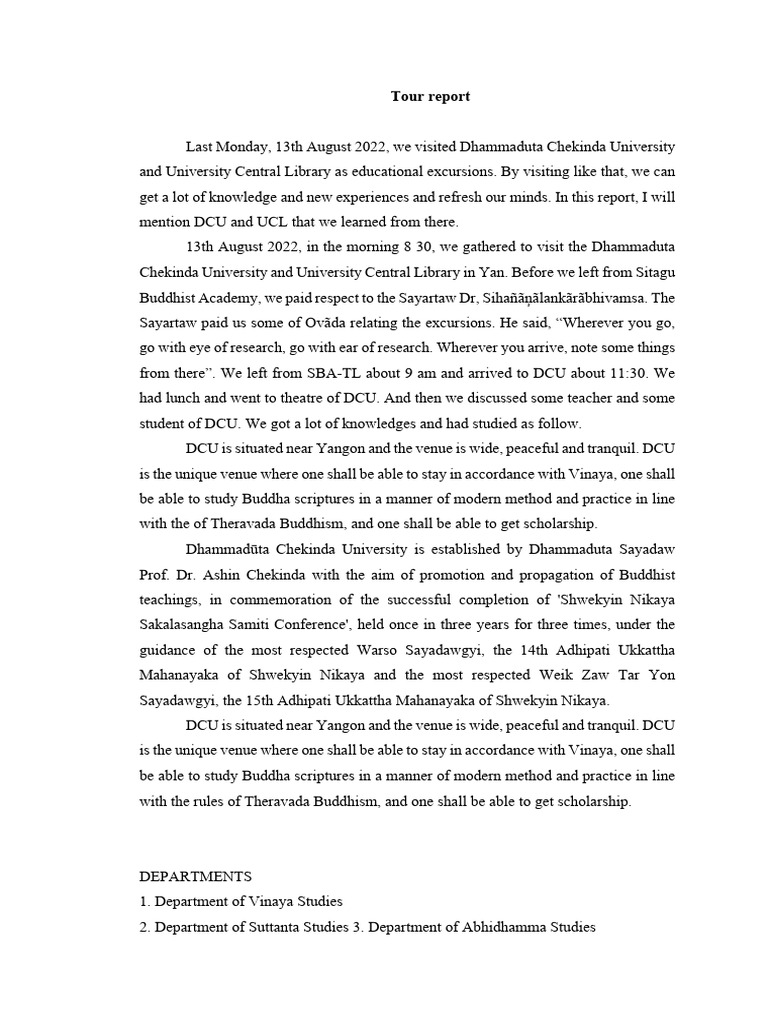 Tour report

Last Monday, 13th August 2022, we visited Dhammaduta Chekinda University and University Central Library as educational excursions. By visiting like that, we can get a lot of knowledge and new experiences and refresh our minds. In this report, I will mention DCU and UCL that we learned from there.

13th August 2022, in the morning 8 30, we gathered to visit the Dhammaduta Chekinda University and University Central Library in Yan. Before we left from Sitagu Buddhist Academy, we paid respect to the Sayartaw Dr, Sihañāṇālankārābhivamsa. The Sayartaw paid us some of Ovāda relating the excursions. He said, "Wherever you go, go with eye of research, go with ear of research. Wherever you arrive, note some things from there". We left from SBA-TL about 9 am and arrived to DCU about 11:30. We had lunch and went to theatre of DCU. And then we discussed some teacher and some student of DCU. We got a lot of knowledges and had studied as follow.

DCU is situated near Yangon and the venue is wide, peaceful and tranquil. DCU is the unique venue where one shall be able to stay in accordance with Vinaya, one shall be able to study Buddha scriptures in a manner of modern method and practice in line with the of Theravada Buddhism, and one shall be able to get scholarship.

Dhammadūta Chekinda University is established by Dhammaduta Sayadaw Prof. Dr. Ashin Chekinda with the aim of promotion and propagation of Buddhist teachings, in commemoration of the successful completion of 'Shwekyin Nikaya Sakalasangha Samiti Conference', held once in three years for three times, under the guidance of the most respected Warso Sayadawgyi, the 14th Adhipati Ukkattha Mahanayaka of Shwekyin Nikaya and the most respected Weik Zaw Tar Yon Sayadawgyi, the 15th Adhipati Ukkattha Mahanayaka of Shwekyin Nikaya.

DCU is situated near Yangon and the venue is wide, peaceful and tranquil. DCU is the unique venue where one shall be able to stay in accordance with Vinaya, one shall be able to study Buddha scriptures in a manner of modern method and practice in line with the rules of Theravada Buddhism, and one shall be able to get scholarship.

DEPARTMENTS
1. Department of Vinaya Studies
2. Department of Suttanta Studies 3. Department of Abhidhamma Studies